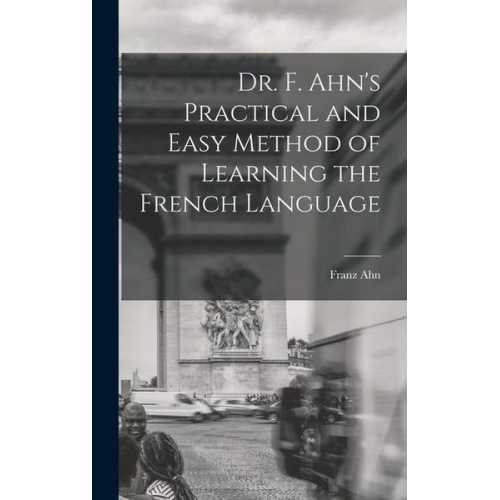 Dr. F. Ahn's Practical and Easy Method of Learning the French Language

Franz Ahn